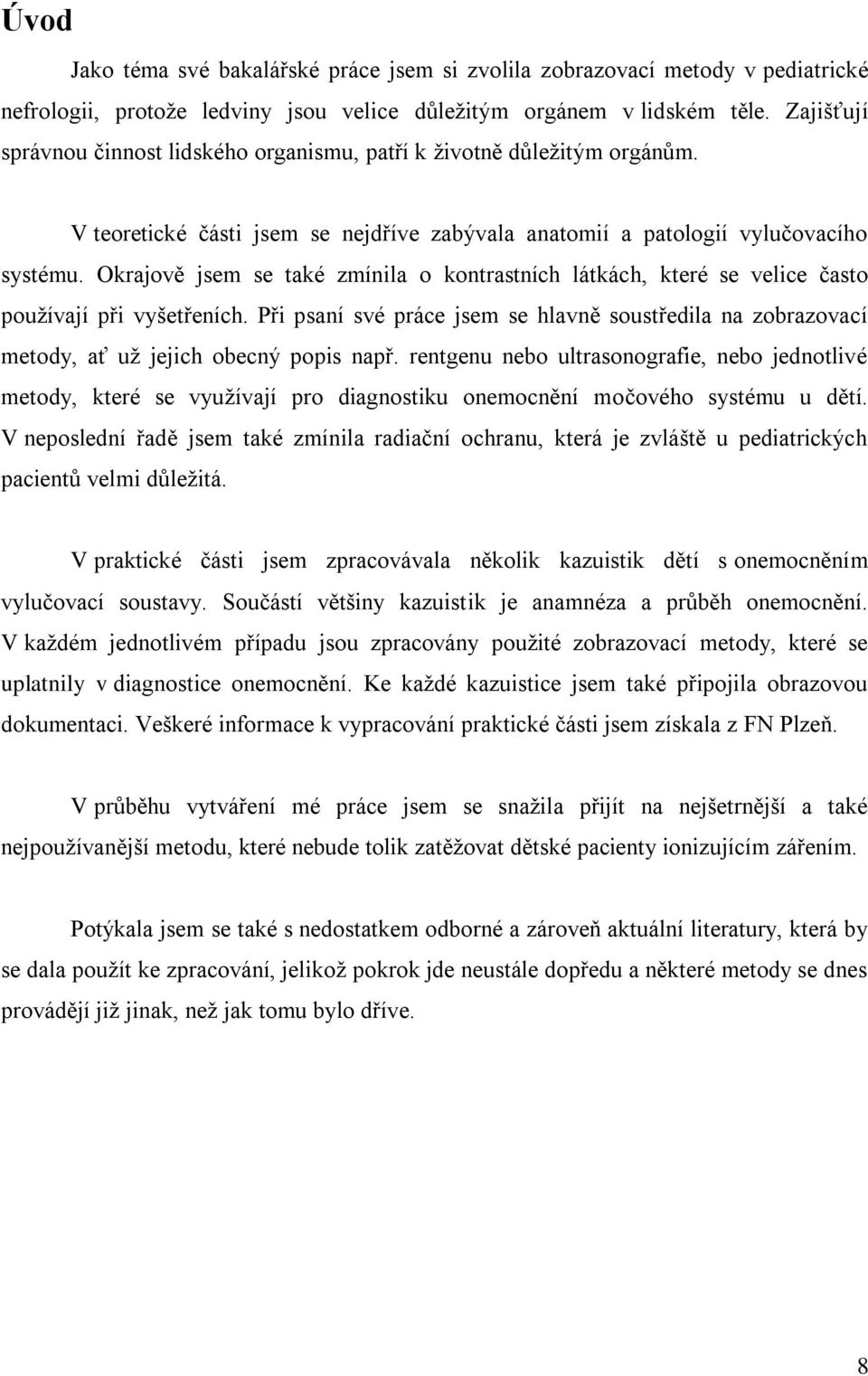 Úvod

Jako téma své bakalářské práce jsem si zvolila zobrazovací metody v pediatrické nefrologii, protože ledviny jsou velice důležitým orgánem v lidském těle. Zajišťují správnou činnost lidského organismu, patří k životně důležitým orgánům.

V teoretické části jsem se nejdříve zabývala anatomií a patologií vylučovacího systému. Okrajově jsem se také zmínila o kontrastních látkách, které se velice často používají při vyšetřeních. Při psaní své práce jsem se hlavně soustředila na zobrazovací metody, ať už jejich obecný popis např. rentgenu nebo ultrasonografie, nebo jednotlivé metody, které se využívají pro diagnostiku onemocnění močového systému u dětí. V neposlední řadě jsem také zmínila radiační ochranu, která je zvláště u pediatrických pacientů velmi důležitá.

V praktické části jsem zpracovávala několik kazuistik dětí s onemocněním vylučovací soustavy. Součástí většiny kazuistik je anamnéza a průběh onemocnění. V každém jednotlivém případu jsou zpracovány použité zobrazovací metody, které se uplatnily v diagnostice onemocnění. Ke každé kazuistice jsem také připojila obrazovou dokumentaci. Veškeré informace k vypracování praktické části jsem získala z FN Plzeň.

V průběhu vytváření mé práce jsem se snažila přijít na nejšetrnější a také nejpoužívanější metodu, které nebude tolik zatěžovat dětské pacienty ionizujícím zářením.

Potýkala jsem se také s nedostatkem odborné a zároveň aktuální literatury, která by se dala použít ke zpracování, jelikož pokrok jde neustále dopředu a některé metody se dnes provádějí již jinak, než jak tomu bylo dříve.

8